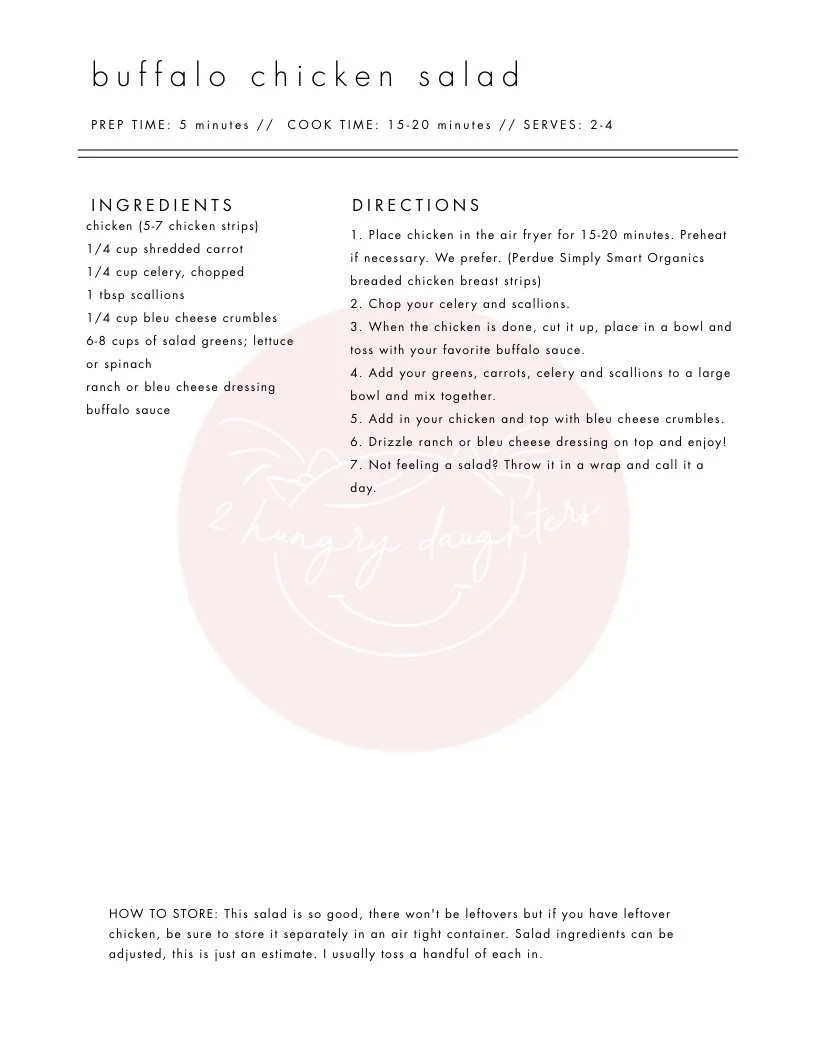 buffalo chicken salad

PREP TIME: 5 minutes // COOK TIME: 15-20 minutes // SERVES: 2-4

INGREDIENTS

chicken (5-7 chicken strips)
1/4 cup shredded carrot
1/4 cup celery, chopped
1 tbsp scallions
1/4 cup bleu cheese crumbles
6-8 cups of salad greens; lettuce or spinach
ranch or bleu cheese dressing
buffalo sauce

DIRECTIONS

1. Place chicken in the air fryer for 15-20 minutes. Preheat if necessary. We prefer. (Perdue Simply Smart Organics breaded chicken breast strips)
2. Chop your celery and scallions.
3. When the chicken is done, cut it up, place in a bowl and toss with your favorite buffalo sauce.
4. Add your greens, carrots, celery and scallions to a large bowl and mix together.
5. Add in your chicken and top with bleu cheese crumbles.
6. Drizzle ranch or bleu cheese dressing on top and enjoy!
7. Not feeling a salad? Throw it in a wrap and call it a day.

2 hungry daughters

HOW TO STORE: This salad is so good, there won't be leftovers but if you have leftover chicken, be sure to store it separately in an air tight container. Salad ingredients can be adjusted, this is just an estimate. I usually toss a handful of each in.